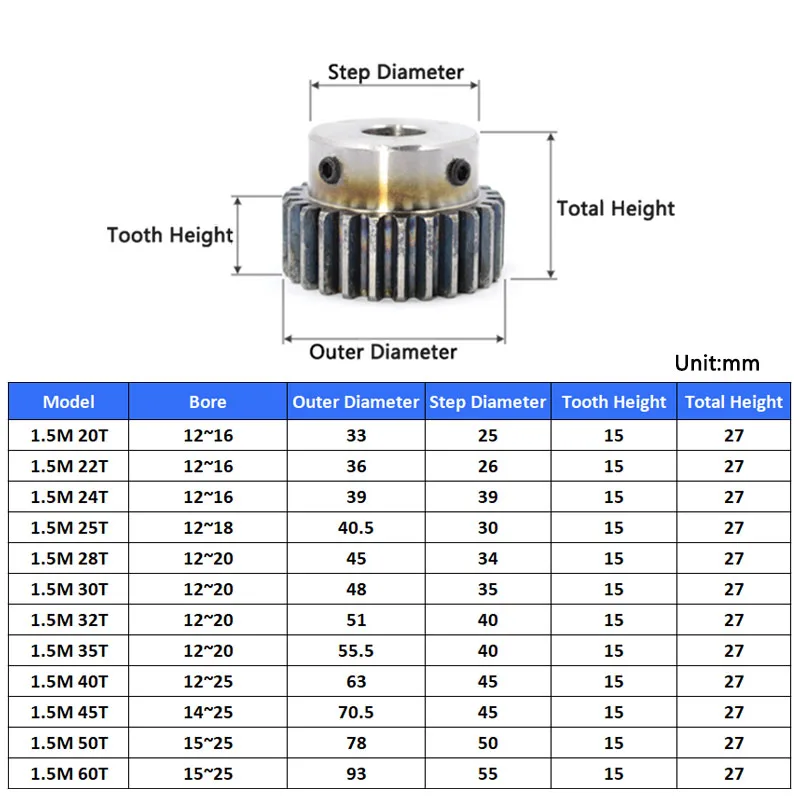 Step Diameter

Tooth Height

Total Height

Outer Diameter

Unit:mm

| Model | Bore | Outer Diameter | Step Diameter | Tooth Height | Total Height |
|---|---|---|---|---|---|
| 1.5M 20T | 12~16 | 33 | 25 | 15 | 27 |
| 1.5M 22T | 12~16 | 36 | 26 | 15 | 27 |
| 1.5M 24T | 12~16 | 39 | 39 | 15 | 27 |
| 1.5M 25T | 12~18 | 40.5 | 30 | 15 | 27 |
| 1.5M 28T | 12~20 | 45 | 34 | 15 | 27 |
| 1.5M 30T | 12~20 | 48 | 35 | 15 | 27 |
| 1.5M 32T | 12~20 | 51 | 40 | 15 | 27 |
| 1.5M 35T | 12~20 | 55.5 | 40 | 15 | 27 |
| 1.5M 40T | 12~25 | 63 | 45 | 15 | 27 |
| 1.5M 45T | 14~25 | 70.5 | 45 | 15 | 27 |
| 1.5M 50T | 15~25 | 78 | 50 | 15 | 27 |
| 1.5M 60T | 15~25 | 93 | 55 | 15 | 27 |